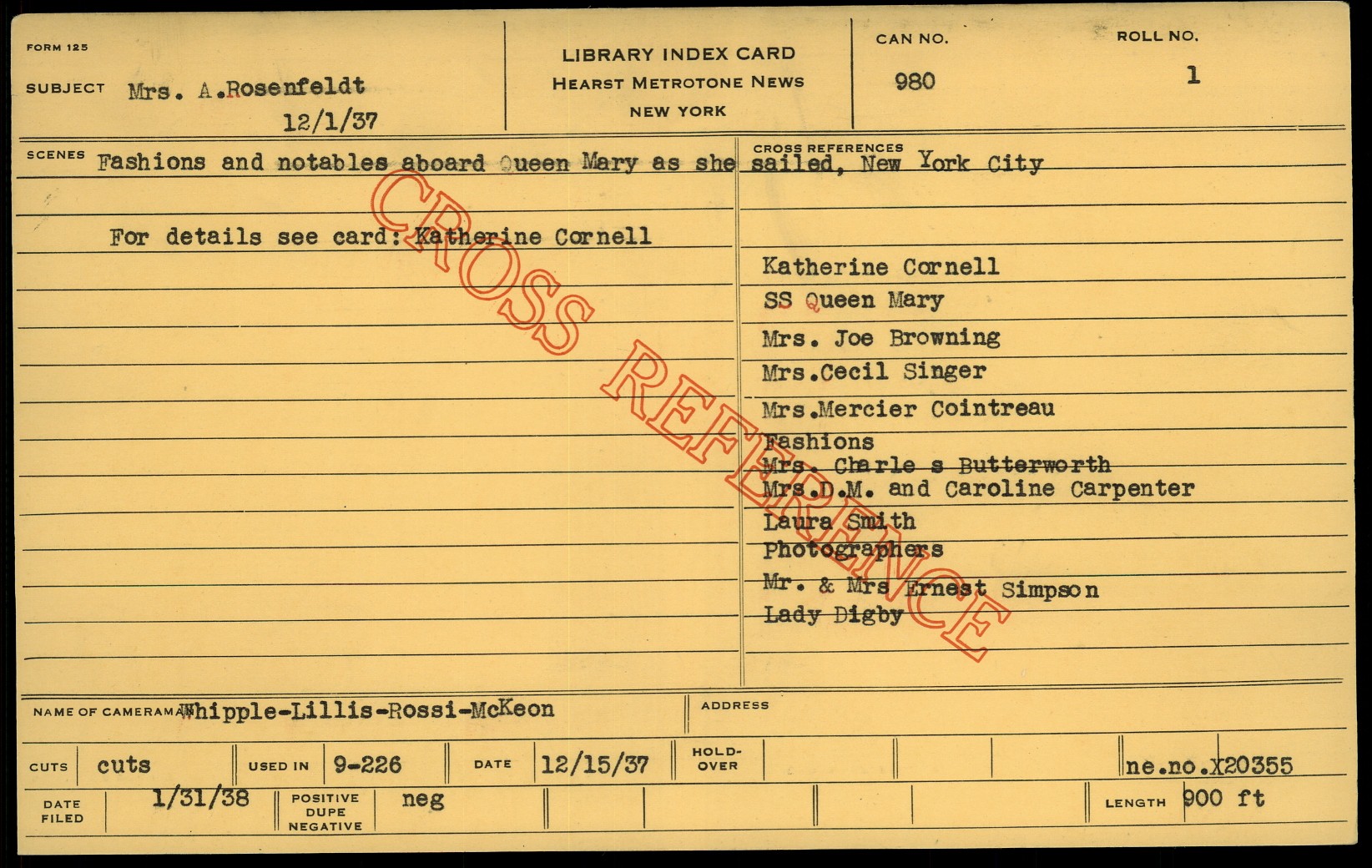 FORM 125

SUBJECT Mrs. A.Rosenfeldt
12/1/37

LIBRARY INDEX CARD
HEARST METROTONE NEWS
NEW YORK

CAN NO.
980

ROLL NO.
1

SCENES Fashions and notables aboard Queen Mary as she sailed, New York City

For details see card: Katherine Cornell

CROSS REFERENCES

Katherine Cornell
SS Queen Mary
Mrs. Joe Browning
Mrs.Cecil Singer
Mrs.Mercier Cointreau
Fashions
Mrs. Charle s Butterworth
Mrs.D.M. and Caroline Carpenter
Laura Smith
Photographers
Mr. & Mrs Ernest Simpson
Lady Digby

NAME OF CAMERAMAN Whipple-Lillis-Rossi-McKeon

ADDRESS

CUTS cuts
USED IN 9-226
DATE 12/15/37
HOLD-OVER
ne.no.X20355

DATE FILED 1/31/38
POSITIVE DUPE NEGATIVE neg
LENGTH 900 ft

CROSS REFERENCE